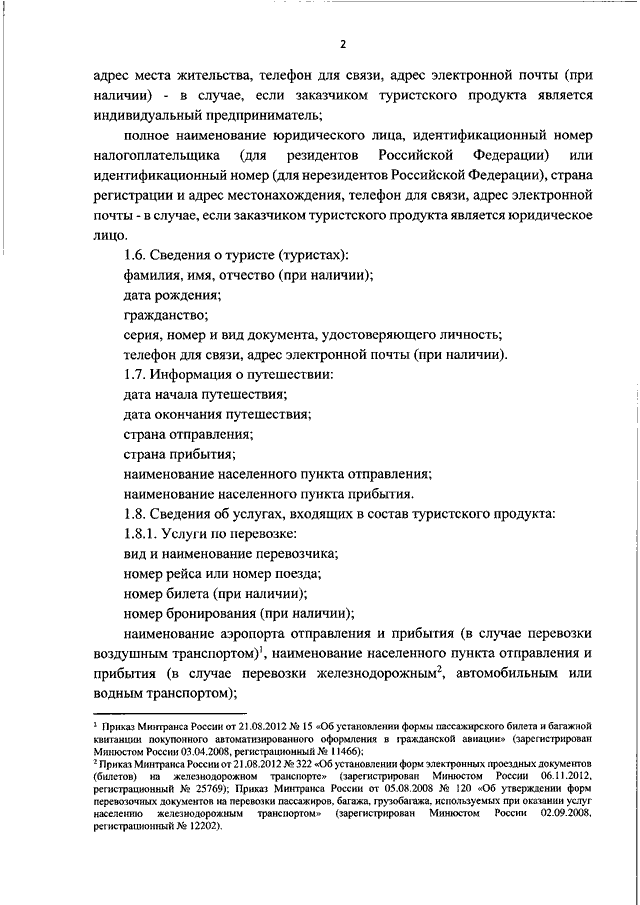 2

адрес места жительства, телефон для связи, адрес электронной почты (при наличии) - в случае, если заказчиком туристского продукта является индивидуальный предприниматель;

полное наименование юридического лица, идентификационный номер налогоплательщика (для резидентов Российской Федерации) или идентификационный номер (для нерезидентов Российской Федерации), страна регистрации и адрес местонахождения, телефон для связи, адрес электронной почты - в случае, если заказчиком туристского продукта является юридическое лицо.

1.6. Сведения о туристе (туристах):

фамилия, имя, отчество (при наличии);

дата рождения;

гражданство;

серия, номер и вид документа, удостоверяющего личность;

телефон для связи, адрес электронной почты (при наличии).

1.7. Информация о путешествии:

дата начала путешествия;

дата окончания путешествия;

страна отправления;

страна прибытия;

наименование населенного пункта отправления;

наименование населенного пункта прибытия.

1.8. Сведения об услугах, входящих в состав туристского продукта:

1.8.1. Услуги по перевозке:

вид и наименование перевозчика;

номер рейса или номер поезда;

номер билета (при наличии);

номер бронирования (при наличии);

наименование аэропорта отправления и прибытия (в случае перевозки воздушным транспортом)$^1$, наименование населенного пункта отправления и прибытия (в случае перевозки железнодорожным$^2$, автомобильным или водным транспортом);

$^1$ Приказ Минтранса России от 21.08.2012 № 15 «Об установлении формы пассажирского билета и багажной квитанции покупонного автоматизированного оформления в гражданской авиации» (зарегистрирован Минюстом России 03.04.2008, регистрационный № 11466);

$^2$ Приказ Минтранса России от 21.08.2012 № 322 «Об установлении форм электронных проездных документов (билетов) на железнодорожном транспорте» (зарегистрирован Минюстом России 06.11.2012, регистрационный № 25769); Приказ Минтранса России от 05.08.2008 № 120 «Об утверждении форм перевозочных документов на перевозки пассажиров, багажа, грузобагажа, используемых при оказании услуг населению железнодорожным транспортом» (зарегистрирован Минюстом России 02.09.2008, регистрационный № 12202).